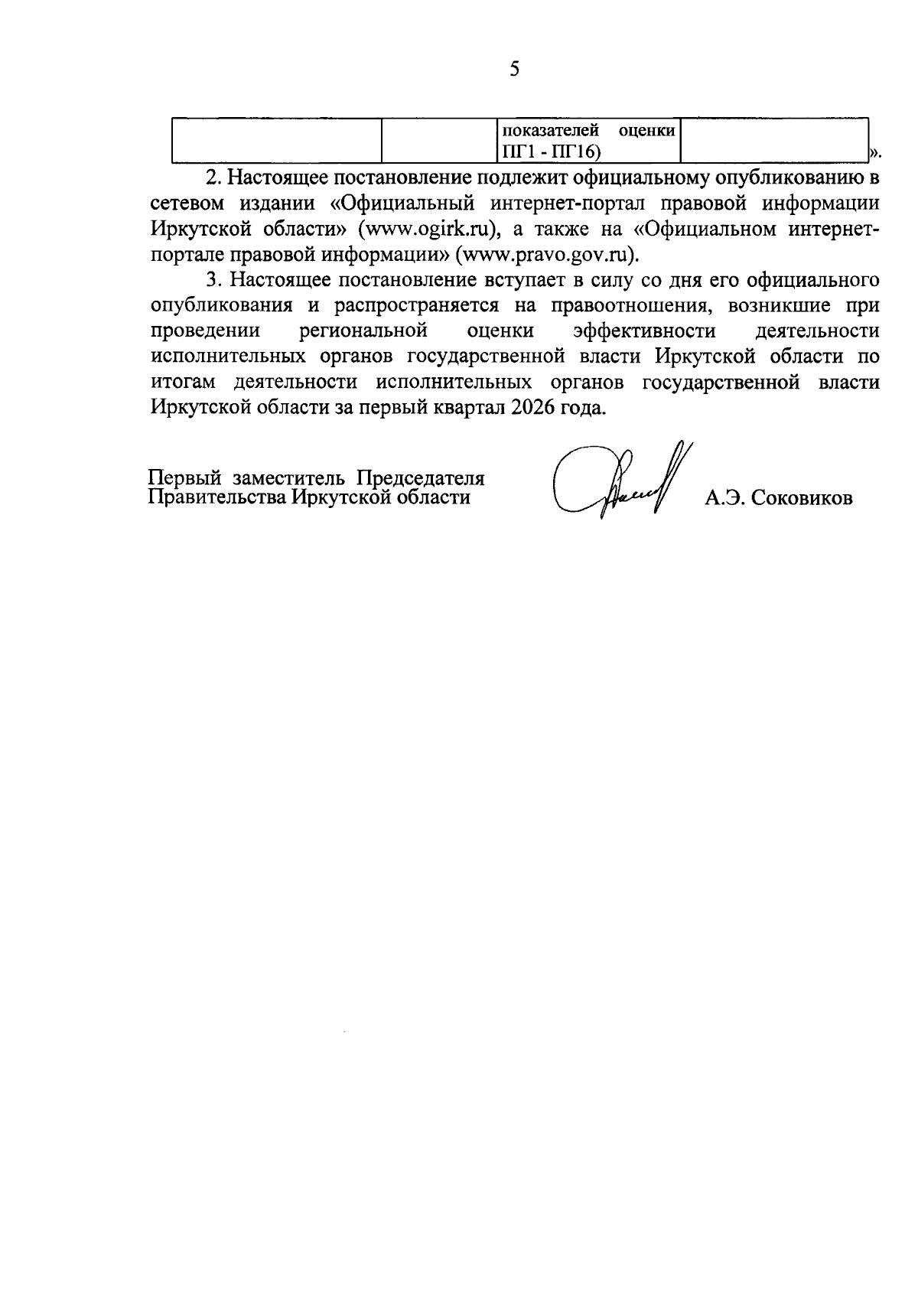 5

| | | показателей оценки ПГ1 - ПГ16) | |
|---|---|---|---|

».

2. Настоящее постановление подлежит официальному опубликованию в сетевом издании «Официальный интернет-портал правовой информации Иркутской области» (www.ogirk.ru), а также на «Официальном интернет-портале правовой информации» (www.pravo.gov.ru).

3. Настоящее постановление вступает в силу со дня его официального опубликования и распространяется на правоотношения, возникшие при проведении региональной оценки эффективности деятельности исполнительных органов государственной власти Иркутской области по итогам деятельности исполнительных органов государственной власти Иркутской области за первый квартал 2026 года.

Первый заместитель Председателя Правительства Иркутской области

А.Э. Соковиков